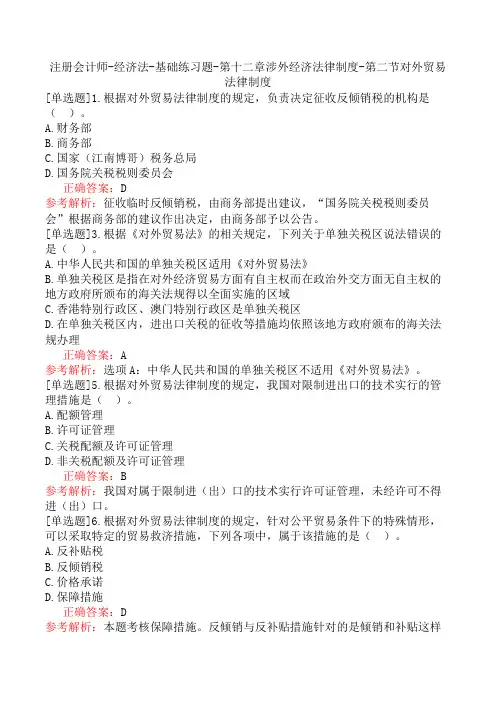 注册会计师-经济法-基础练习题-第十二章涉外经济法律制度-第二节对外贸易法律制度

[单选题]1.根据对外贸易法律制度的规定，负责决定征收反倾销税的机构是（ ）。
A.财务部
B.商务部
C.国家（江南博哥）税务总局
D.国务院关税税则委员会

正确答案：D

参考解析：征收临时反倾销税，由商务部提出建议，“国务院关税税则委员会”根据商务部的建议作出决定，由商务部予以公告。

[单选题]3.根据《对外贸易法》的相关规定，下列关于单独关税区说法错误的是（ ）。
A.中华人民共和国的单独关税区适用《对外贸易法》
B.单独关税区是指在对外经济贸易方面有自主权而在政治外交方面无自主权的地方政府所颁布的海关法规得以全面实施的区域
C.香港特别行政区、澳门特别行政区是单独关税区
D.在单独关税区内，进出口关税的征收等措施均依照该地方政府颁布的海关法规办理

正确答案：A

参考解析：选项A：中华人民共和国的单独关税区不适用《对外贸易法》。

[单选题]5.根据对外贸易法律制度的规定，我国对限制进出口的技术实行的管理措施是（ ）。
A.配额管理
B.许可证管理
C.关税配额及许可证管理
D.非关税配额及许可证管理

正确答案：B

参考解析：我国对属于限制进（出）口的技术实行许可证管理，未经许可不得进（出）口。

[单选题]6.根据对外贸易法律制度的规定，针对公平贸易条件下的特殊情形，可以采取特定的贸易救济措施，下列各项中，属于该措施的是（ ）。
A.反补贴税
B.反倾销税
C.价格承诺
D.保障措施

正确答案：D

参考解析：本题考核保障措施。反倾销与反补贴措施针对的是倾销和补贴这样